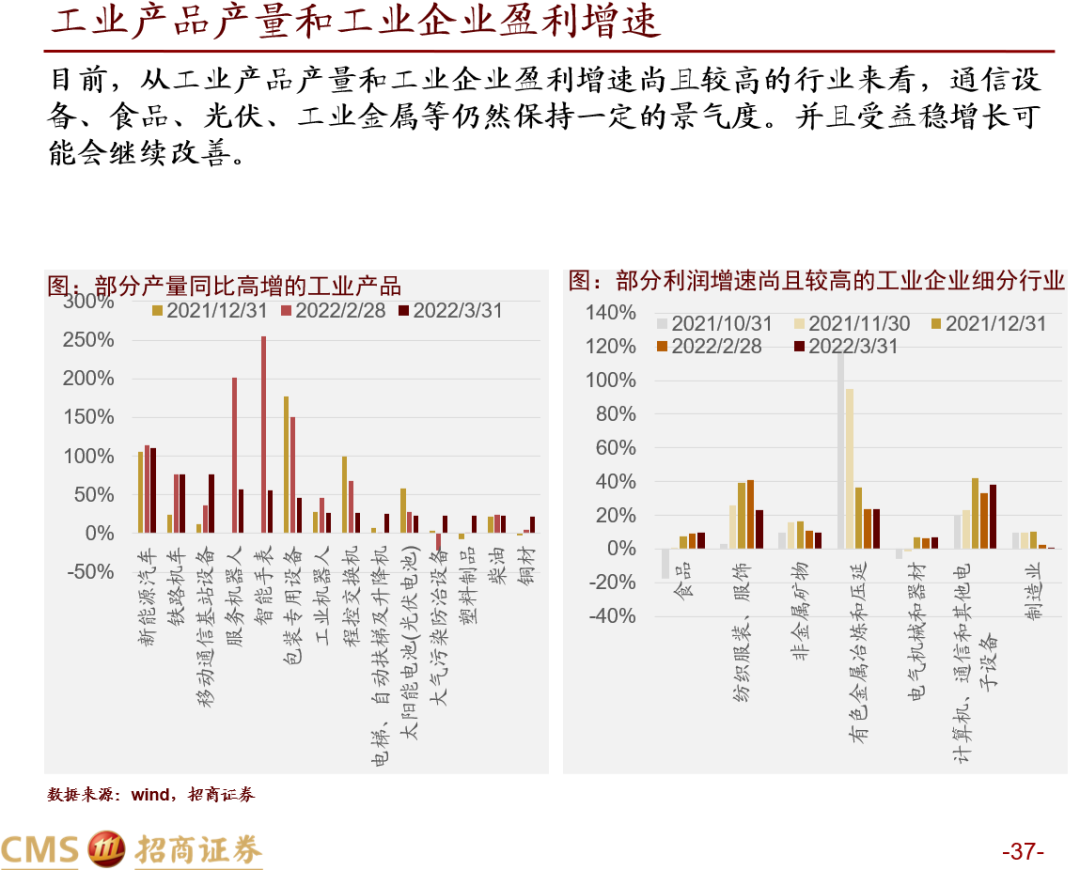 工业产品产量和工业企业盈利增速

目前，从工业产品产量和工业企业盈利增速尚且较高的行业来看，通信设备、食品、光伏、工业金属等仍然保持一定的景气度。并且受益稳增长可能会继续改善。

图：部分产量同比高增的工业产品

2021/12/31 2022/2/28 2022/3/31

300%
250%
200%
150%
100%
50%
0%
-50%

新能源汽车
铁路机车
移动通信基站设备
服务机器人
智能手表
包装专用设备
工业机器人
程控交换机
电梯、自动扶梯及升降机
太阳能电池(光伏电池)
大气污染防治设备
塑料制品
柴油
铜材

图：部分利润增速尚且较高的工业企业细分行业

2021/10/31 2021/11/30 2021/12/31 2022/2/28 2022/3/31

140%
120%
100%
80%
60%
40%
20%
0%
-20%
-40%

食品
纺织服装、服饰
非金属矿物
有色金属冶炼和压延
电气机械和器材
计算机、通信和其他电子设备
制造业

数据来源：wind，招商证券

CMS 招商证券

-37-